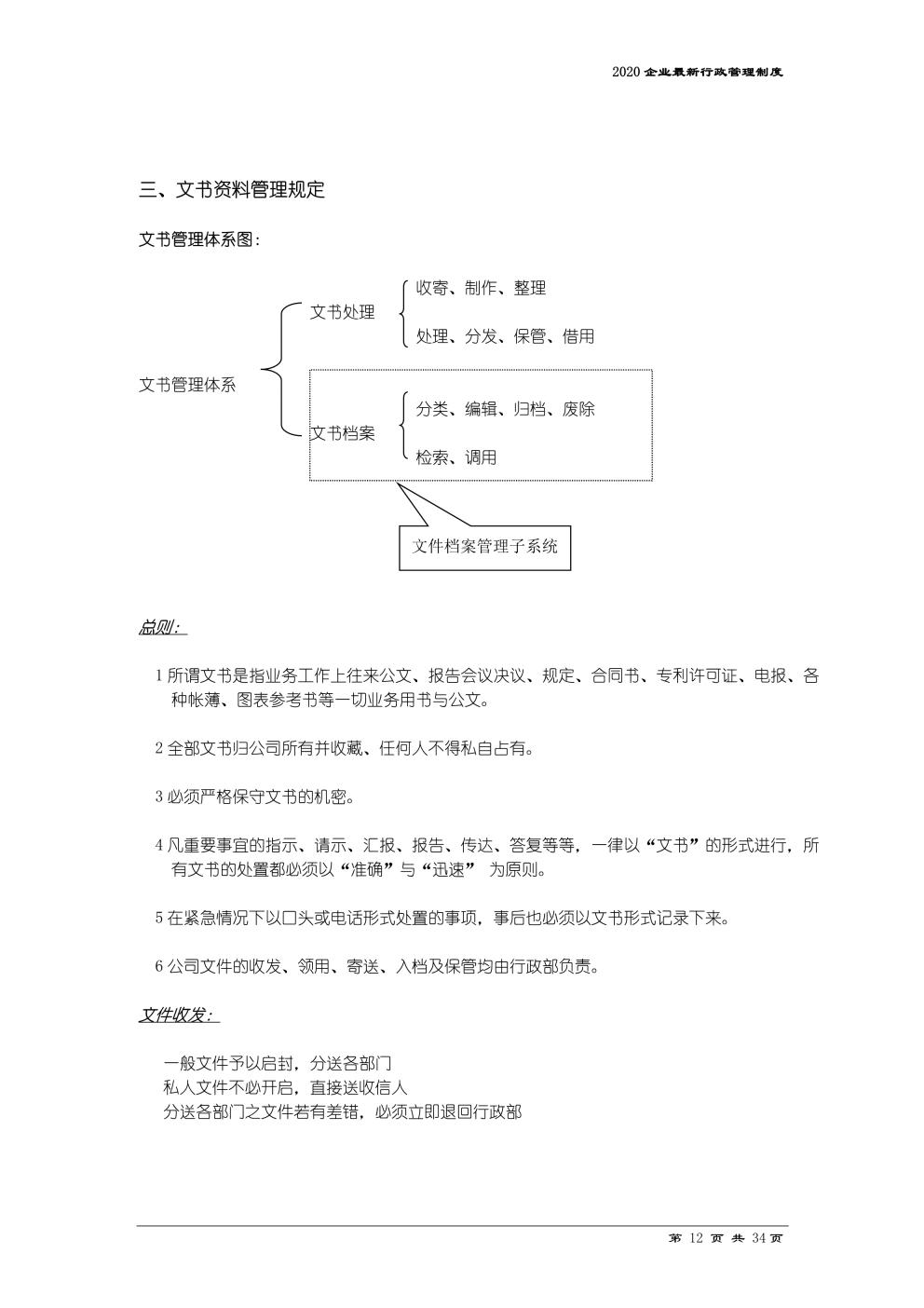 2020 企业最新行政管理制度

三、文书资料管理规定

文书管理体系图：

文书管理体系

文书处理

收寄、制作、整理

处理、分发、保管、借用

文书档案

分类、编辑、归档、废除

检索、调用

文件档案管理子系统

总则：

1 所谓文书是指业务工作上往来公文、报告会议决议、规定、合同书、专利许可证、电报、各种帐薄、图表参考书等一切业务用书与公文。

2 全部文书归公司所有并收藏、任何人不得私自占有。

3 必须严格保守文书的机密。

4 凡重要事宜的指示、请示、汇报、报告、传达、答复等等，一律以“文书”的形式进行，所有文书的处置都必须以“准确”与“迅速” 为原则。

5 在紧急情况下以口头或电话形式处置的事项，事后也必须以文书形式记录下来。

6 公司文件的收发、领用、寄送、入档及保管均由行政部负责。

文件收发：

一般文件予以启封，分送各部门
私人文件不必开启，直接送收信人
分送各部门之文件若有差错，必须立即退回行政部

第 12 页 共 34 页